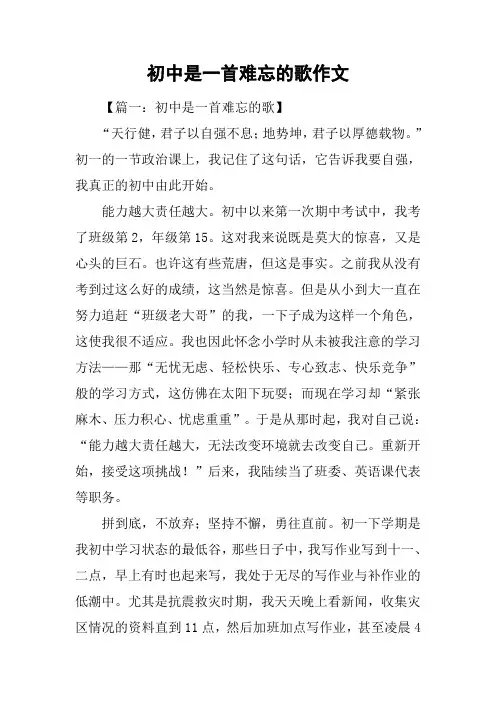 初中是一首难忘的歌作文

【篇一：初中是一首难忘的歌】

“天行健，君子以自强不息；地势坤，君子以厚德载物。”初一的一节政治课上，我记住了这句话，它告诉我要自强，我真正的初中由此开始。

能力越大责任越大。初中以来第一次期中考试中，我考了班级第2，年级第15。这对我来说既是莫大的惊喜，又是心头的巨石。也许这有些荒唐，但这是事实。之前我从没有考到过这么好的成绩，这当然是惊喜。但是从小到大一直在努力追赶“班级老大哥”的我，一下子成为这样一个角色，这使我很不适应。我也因此怀念小学时从未被我注意的学习方法——那“无忧无虑、轻松快乐、专心致志、快乐竞争”般的学习方式，这仿佛在太阳下玩耍；而现在学习却“紧张麻木、压力积心、忧虑重重”。于是从那时起，我对自己说：“能力越大责任越大，无法改变环境就去改变自己。重新开始，接受这项挑战！”后来，我陆续当了班委、英语课代表等职务。

拼到底，不放弃；坚持不懈，勇往直前。初一下学期是我初中学习状态的最低谷，那些日子中，我写作业写到十一、二点，早上有时也起来写，我处于无尽的写作业与补作业的低潮中。尤其是抗震救灾时期，我天天晚上看新闻，收集灾区情况的资料直到11点，然后加班加点写作业，甚至凌晨4